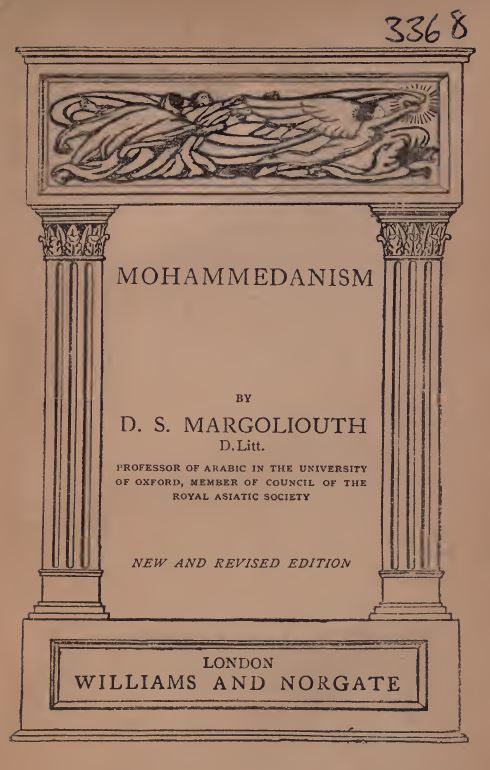 3368

MOHAMMEDANISM

BY

D. S. MARGOLIOUTH
D.Litt.

PROFESSOR OF ARABIC IN THE UNIVERSITY OF OXFORD, MEMBER OF COUNCIL OF THE ROYAL ASIATIC SOCIETY

NEW AND REVISED EDITION

LONDON
WILLIAMS AND NORGATE